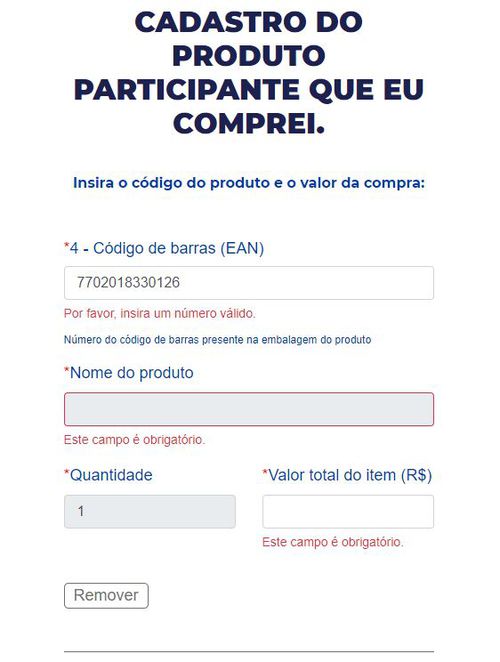 CADASTRO DO PRODUTO PARTICIPANTE QUE EU COMPREI.

Insira o código do produto e o valor da compra:

*4 - Código de barras (EAN)

7702018330126

Por favor, insira um número válido.

Número do código de barras presente na embalagem do produto

*Nome do produto

Este campo é obrigatório.

*Quantidade

1

*Valor total do item (R$)

Este campo é obrigatório.

Remover